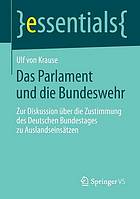 }essentials{

Ulf von Krause

Das Parlament und die Bundeswehr

Zur Diskussion über die Zustimmung des Deutschen Bundestages zu Auslandseinsätzen

Springer VS